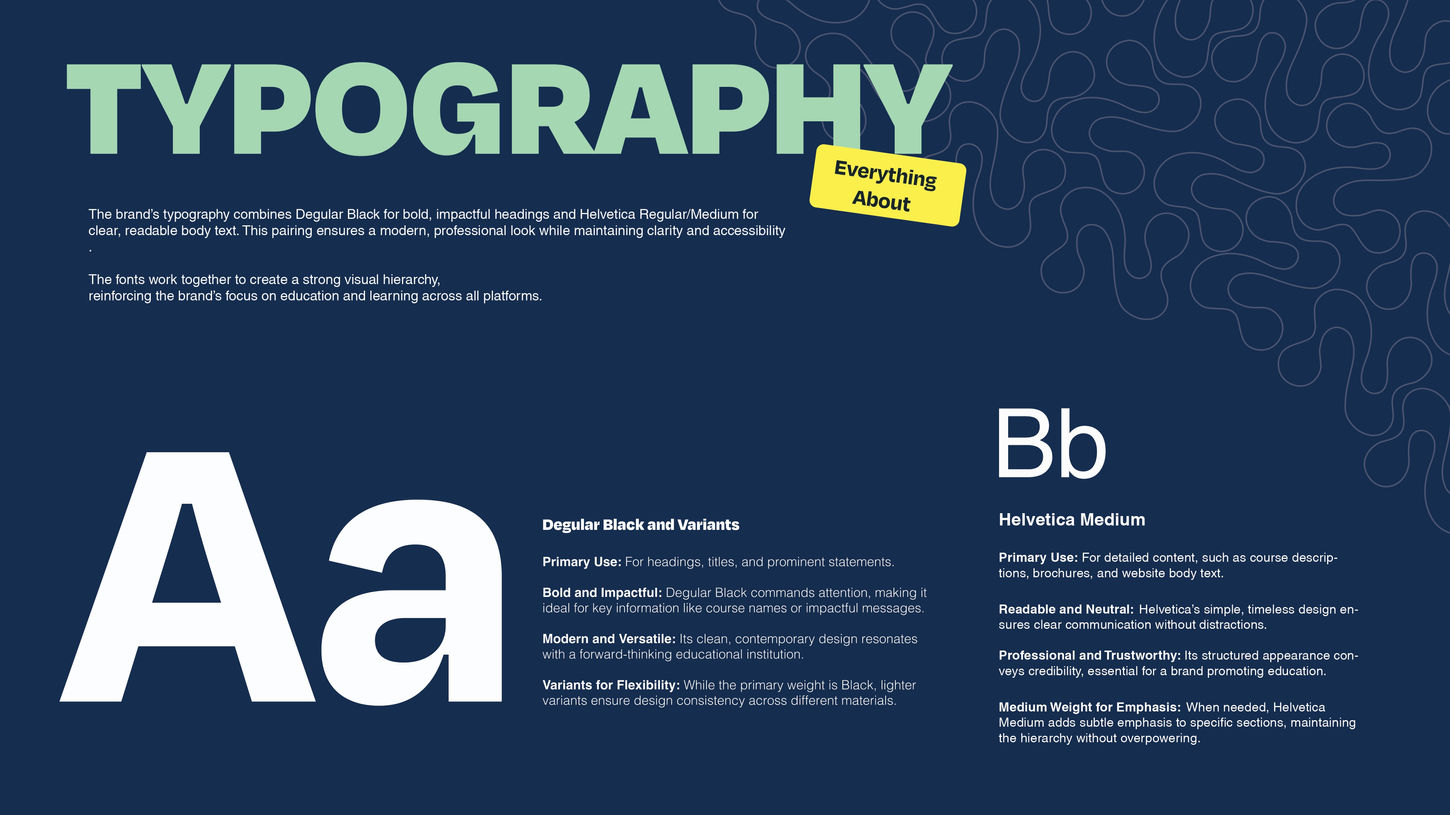 TYPOGRAPHY

Everything About

The brand's typography combines Degular Black for bold, impactful headings and Helvetica Regular/Medium for clear, readable body text. This pairing ensures a modern, professional look while maintaining clarity and accessibility .

The fonts work together to create a strong visual hierarchy, reinforcing the brand's focus on education and learning across all platforms.

Aa

Degular Black and Variants

Primary Use: For headings, titles, and prominent statements.

Bold and Impactful: Degular Black commands attention, making it ideal for key information like course names or impactful messages.

Modern and Versatile: Its clean, contemporary design resonates with a forward-thinking educational institution.

Variants for Flexibility: While the primary weight is Black, lighter variants ensure design consistency across different materials.

Bb

Helvetica Medium

Primary Use: For detailed content, such as course descriptions, brochures, and website body text.

Readable and Neutral: Helvetica's simple, timeless design ensures clear communication without distractions.

Professional and Trustworthy: Its structured appearance conveys credibility, essential for a brand promoting education.

Medium Weight for Emphasis: When needed, Helvetica Medium adds subtle emphasis to specific sections, maintaining the hierarchy without overpowering.